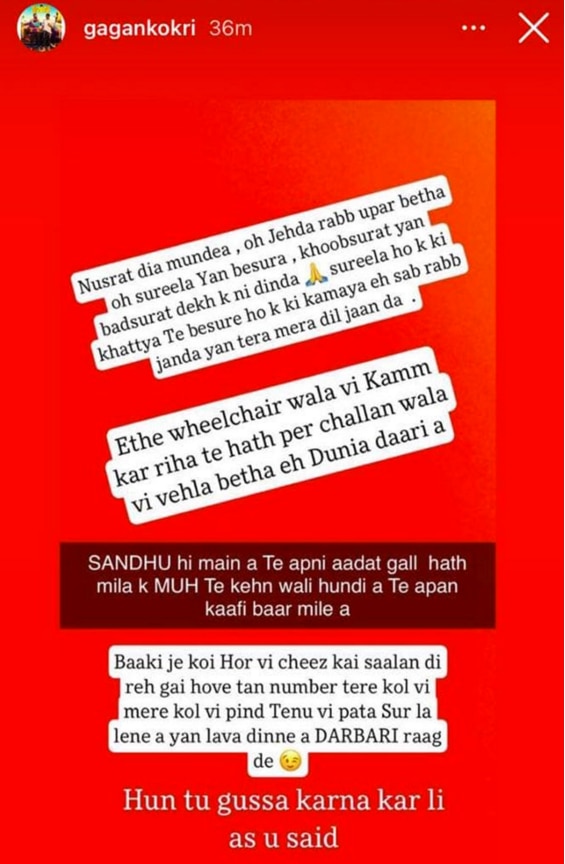 gagankokri 36m

Nusrat dia mundea , oh Jehda rabb upar betha oh sureela Yan besura , khoobsurat yan badsurat dekh k ni dinda 🙏 sureela ho k ki khattya Te besure ho k ki kamaya eh sab rabb janda yan tera mera dil jaan da .

Ethe wheelchair wala vi Kamm kar riha te hath per challan wala vi vehla betha eh Dunia daari a

SANDHU hi main a Te apni aadat gall hath mila k MUH Te kehn wali hundi a Te apan kaafi baar mile a

Baaki je koi Hor vi cheez kai saalan di reh gai hove tan number tere kol vi mere kol vi pind Tenu vi pata Sur la lene a yan lava dinne a DARBARI raag de 😉

Hun tu gussa karna kar li as u said